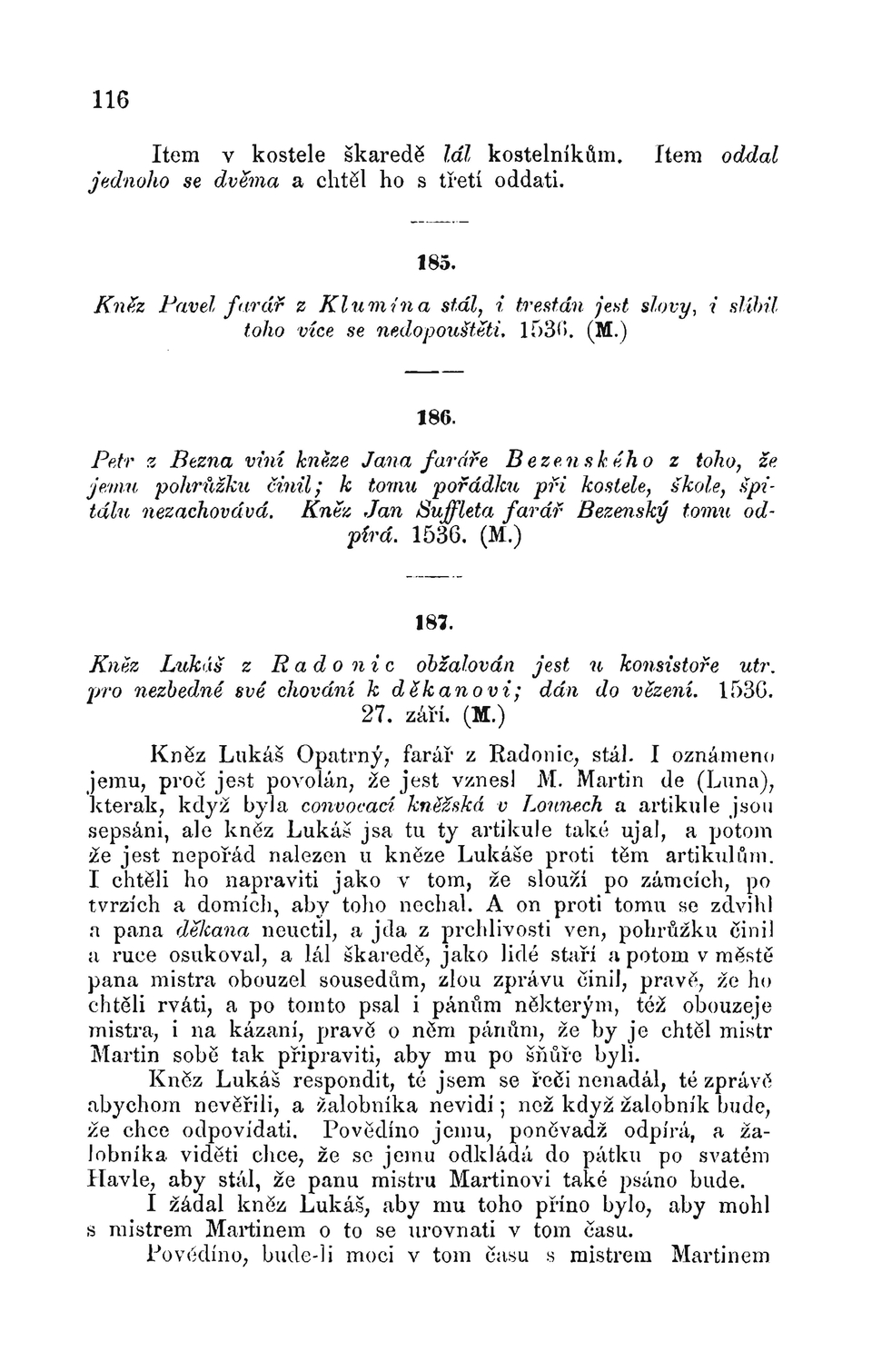 116

Item v kostele škaredě lál kostelníkům. Item oddal jednoho se dvěma a chtěl ho s třetí oddati.

185.

Kněz Pavel farář z Klumína stál, i trestán jest slovy, i slíbil toho více se nedopouštěti. 1536. (M.)

186.

Petr z Bezna viní kněze Jana faráře Bezenského z toho, že jemu pohrůžku činil; k tomu pořádku při kostele, škole, špitálu nezachovává. Kněz Jan Suffleta farář Bezenský tomu odpírá. 1536. (M.)

187.

Kněz Lukáš z Radonic obžalován jest u konsistoře utr. pro nezbedné své chování k děkanovi; dán do vězení. 1536. 27. září. (M.)

Kněz Lukáš Opatrný, farář z Radonic, stál. I oznámeno jemu, proč jest povolán, že jest vznesl M. Martin de (Luna), kterak, když byla convocací kněžská v Lounech a artikule jsou sepsáni, ale kněz Lukáš jsa tu ty artikule také ujal, a potom že jest nepořád nalezen u kněze Lukáše proti těm artikulům. I chtěli ho napraviti jako v tom, že slouží po zámcích, po tvrzích a domích, aby toho nechal. A on proti tomu se zdvihl a pana děkana neuctil, a jda z prchlivosti ven, pohrůžku činil a ruce osukoval, a lál škaredě, jako lidé staří a potom v městě pana mistra obouzel sousedům, zlou zprávu činil, pravě, že ho chtěli rváti, a po tomto psal i pánům některým, též obouzeje mistra, i na kázaní, pravě o něm pánům, že by je chtěl mistr Martin sobě tak připraviti, aby mu po šňůře byli.

Kněz Lukáš respondit, té jsem se řeči nenadál, té zprávě abychom nevěřili, a žalobníka nevidí; než když žalobník bude, že chce odpovídati. Povědíno jemu, poněvadž odpírá, a žalobníka viděti chce, že se jemu odkládá do pátku po svatém Havle, aby stál, že panu mistru Martinovi také psáno bude.

I žádal kněz Lukáš, aby mu toho příno bylo, aby mohl s mistrem Martinem o to se urovnati v tom času.

Povědíno, bude-li moci v tom času s mistrem Martinem